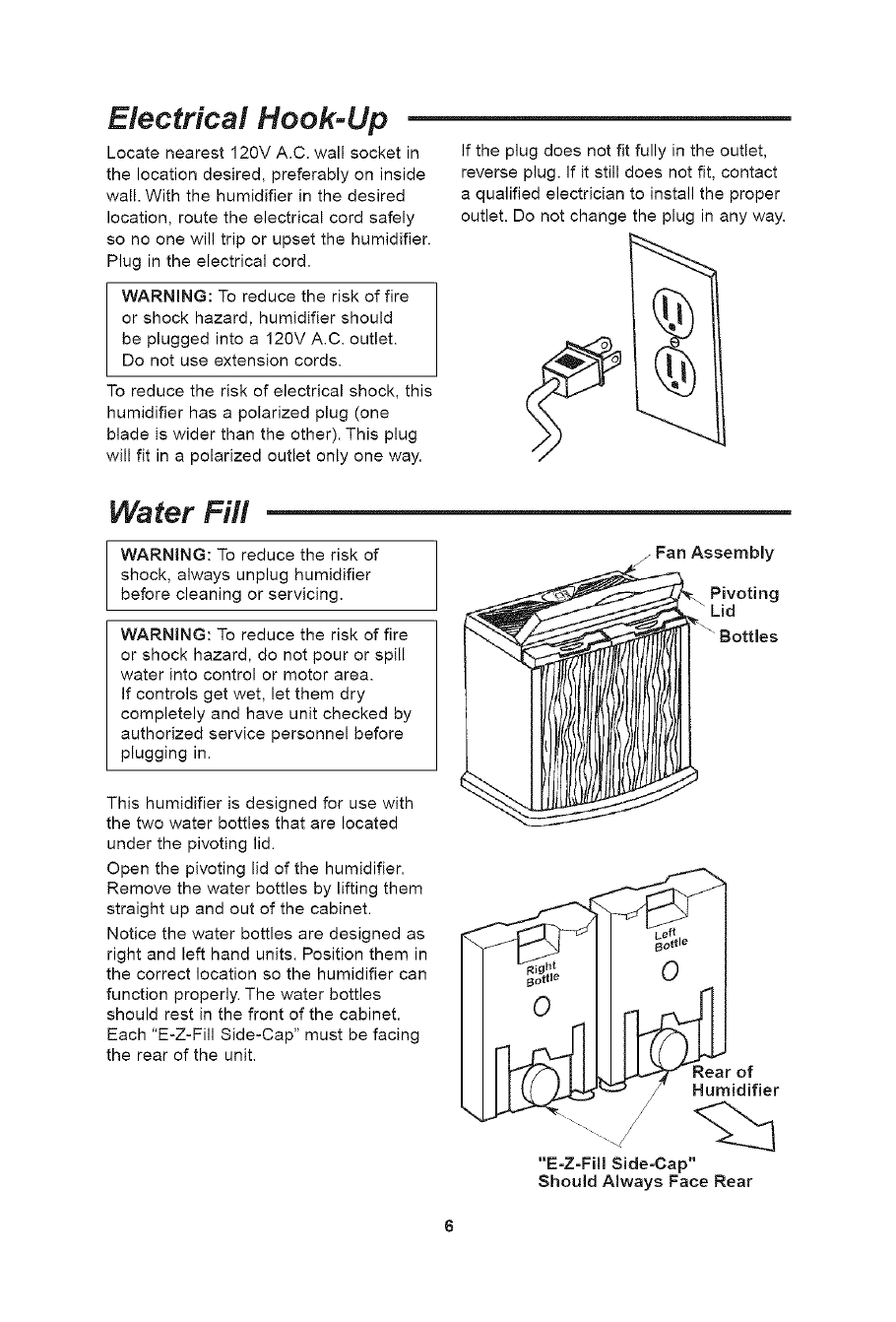 Electrical Hook-Up

Locate nearest 120V A.C. wall socket in the location desired, preferably on inside wall. With the humidifier in the desired location, route the electrical cord safely so no one will trip or upset the humidifier. Plug in the electrical cord.

WARNING: To reduce the risk of fire or shock hazard, humidifier should be plugged into a 120V A.C. outlet. Do not use extension cords.

To reduce the risk of electrical shock, this humidifier has a polarized plug (one blade is wider than the other). This plug will fit in a polarized outlet only one way.

If the plug does not fit fully in the outlet, reverse plug. If it still does not fit, contact a qualified electrician to install the proper outlet. Do not change the plug in any way.

Water Fill

WARNING: To reduce the risk of shock, always unplug humidifier before cleaning or servicing.

WARNING: To reduce the risk of fire or shock hazard, do not pour or spill water into control or motor area. If controls get wet, let them dry completely and have unit checked by authorized service personnel before plugging in.

This humidifier is designed for use with the two water bottles that are located under the pivoting lid.

Open the pivoting lid of the humidifier. Remove the water bottles by lifting them straight up and out of the cabinet.

Notice the water bottles are designed as right and left hand units. Position them in the correct location so the humidifier can function properly. The water bottles should rest in the front of the cabinet. Each "E-Z-Fill Side-Cap" must be facing the rear of the unit.

Fan Assembly
Pivoting Lid
Bottles

Right Bottle
Left Bottle
Rear of Humidifier
"E-Z-Fill Side-Cap" Should Always Face Rear

6